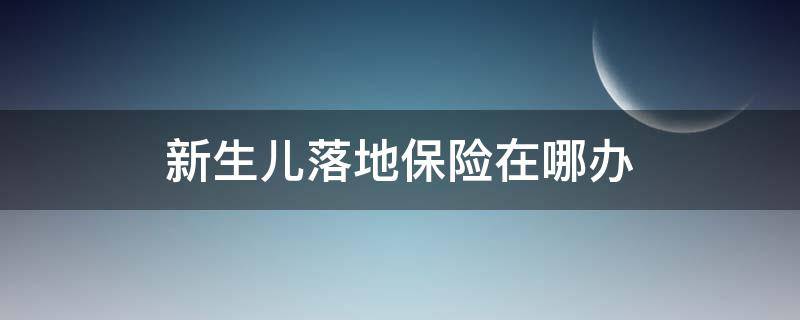 新生儿落地保险在哪办